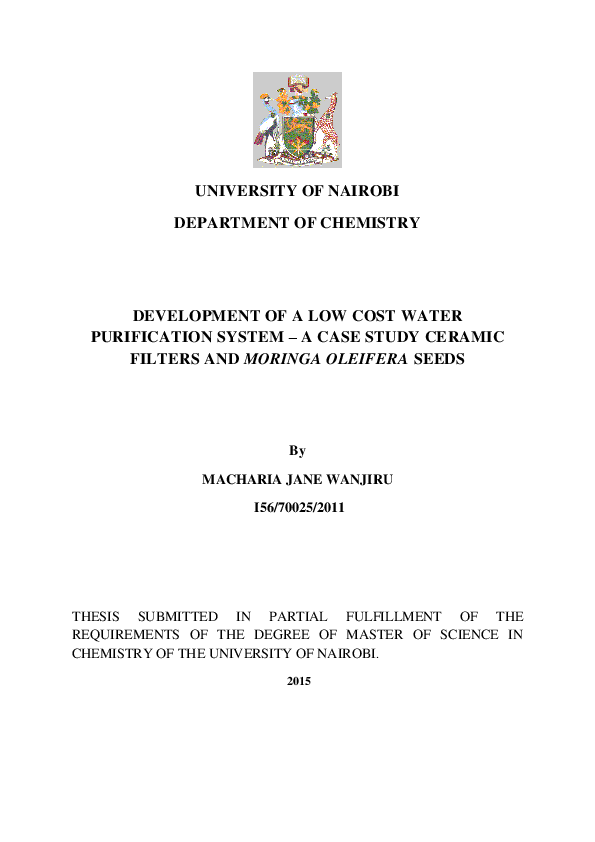 UNIVERSITY OF NAIROBI

DEPARTMENT OF CHEMISTRY

DEVELOPMENT OF A LOW COST WATER PURIFICATION SYSTEM – A CASE STUDY CERAMIC FILTERS AND MORINGA OLEIFERA SEEDS

By

MACHARIA JANE WANJIRU

I56/70025/2011

THESIS SUBMITTED IN PARTIAL FULFILLMENT OF THE REQUIREMENTS OF THE DEGREE OF MASTER OF SCIENCE IN CHEMISTRY OF THE UNIVERSITY OF NAIROBI.

2015